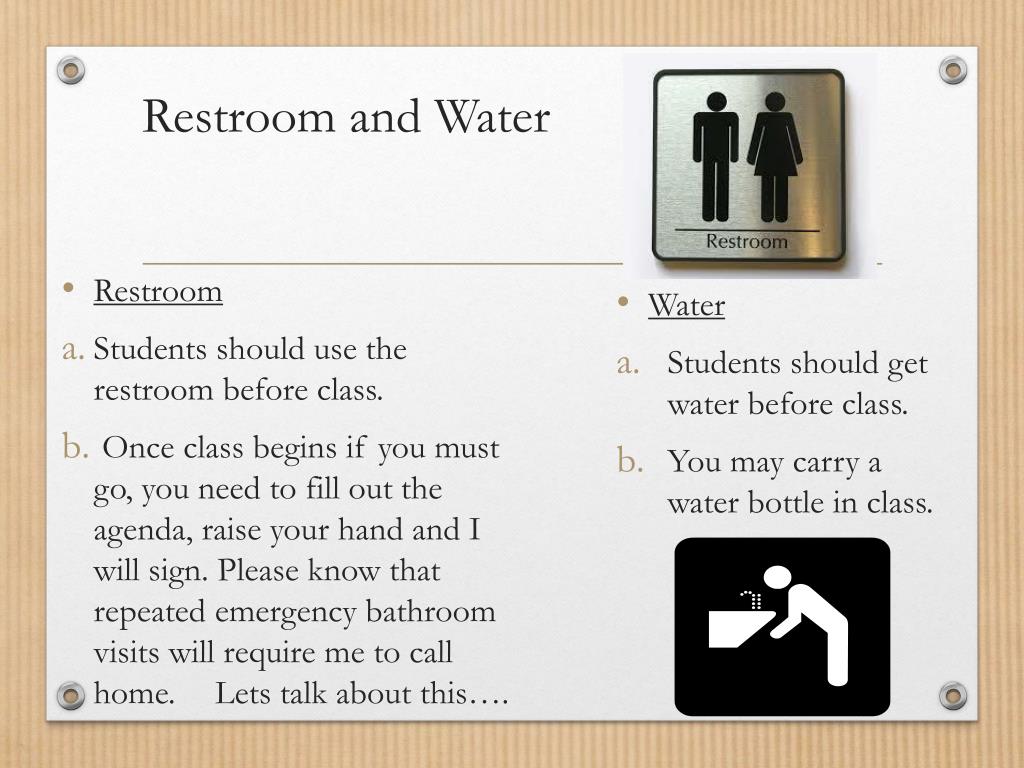 Restroom and Water

Restroom

• Restroom

a. Students should use the restroom before class.

b. Once class begins if you must go, you need to fill out the agenda, raise your hand and I will sign. Please know that repeated emergency bathroom visits will require me to call home. Lets talk about this….

• Water

a. Students should get water before class.

b. You may carry a water bottle in class.